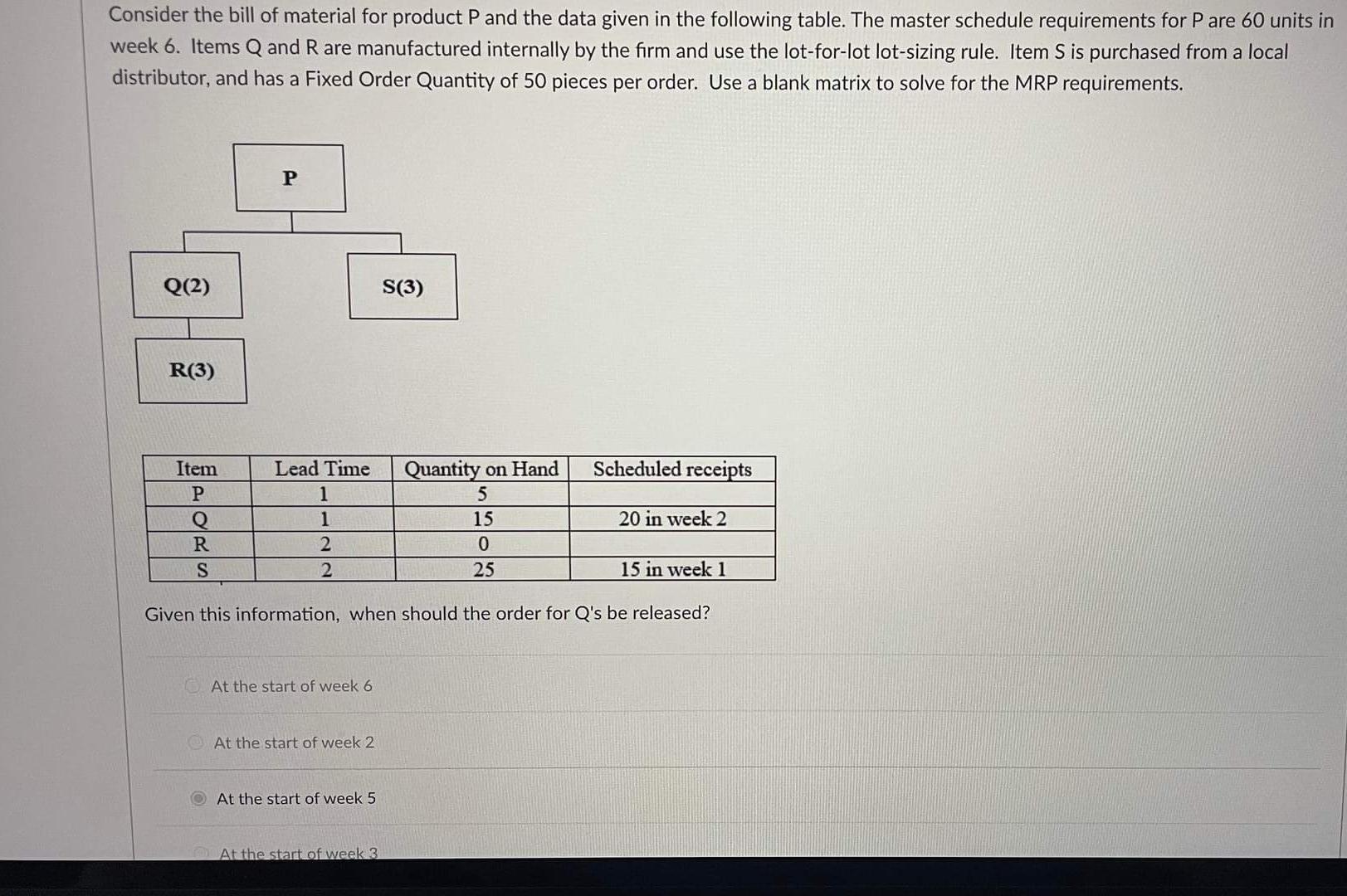 Consider the bill of material for product P and the data given in the following table. The master schedule requirements for P are 60 units in week 6. Items Q and R are manufactured internally by the firm and use the lot-for-lot lot-sizing rule. Item S is purchased from a local distributor, and has a Fixed Order Quantity of 50 pieces per order. Use a blank matrix to solve for the MRP requirements.

P

Q(2)

S(3)

R(3)

| Item | Lead Time | Quantity on Hand | Scheduled receipts |
|---|---|---|---|
| P | 1 | 5 | |
| Q | 1 | 15 | 20 in week 2 |
| R | 2 | 0 | |
| S | 2 | 25 | 15 in week 1 |

Given this information, when should the order for Q's be released?

At the start of week 6

At the start of week 2

At the start of week 5

At the start of week 3